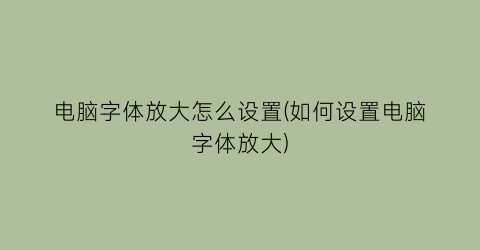 电脑字体放大怎么设置(如何设置电脑字体放大)